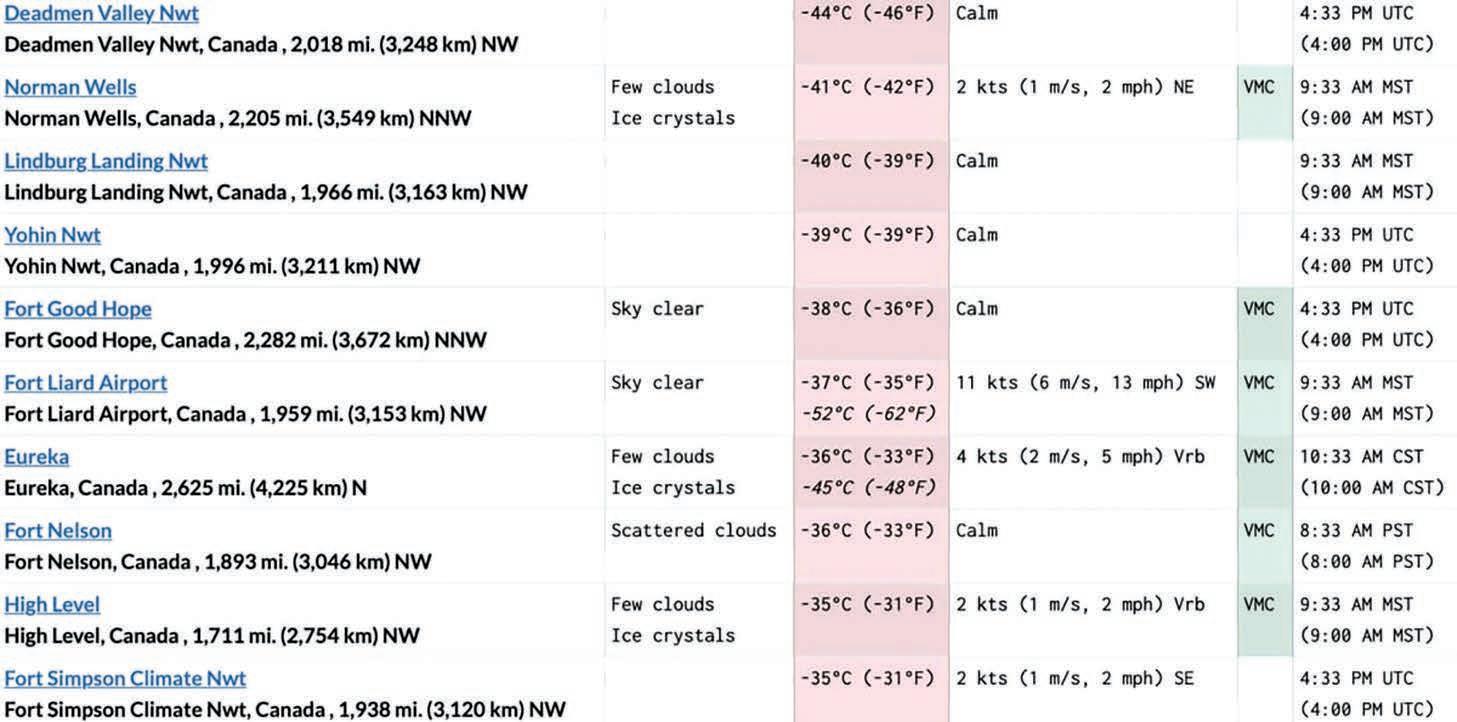 | | | | | | |
|---|---|---|---|---|---|
| Deadmen Valley Nwt<br>Deadmen Valley Nwt, Canada , 2,018 mi. (3,248 km) NW | | -44°C (-46°F) | Calm | | 4:33 PM UTC<br>(4:00 PM UTC) |
| Norman Wells<br>Norman Wells, Canada , 2,205 mi. (3,549 km) NNW | Few clouds<br>Ice crystals | -41°C (-42°F) | 2 kts (1 m/s, 2 mph) NE | VMC | 9:33 AM MST<br>(9:00 AM MST) |
| Lindburg Landing Nwt<br>Lindburg Landing Nwt, Canada , 1,966 mi. (3,163 km) NW | | -40°C (-39°F) | Calm | | 9:33 AM MST<br>(9:00 AM MST) |
| Yohin Nwt<br>Yohin Nwt, Canada , 1,996 mi. (3,211 km) NW | | -39°C (-39°F) | Calm | | 4:33 PM UTC<br>(4:00 PM UTC) |
| Fort Good Hope<br>Fort Good Hope, Canada , 2,282 mi. (3,672 km) NNW | Sky clear | -38°C (-36°F) | Calm | VMC | 4:33 PM UTC<br>(4:00 PM UTC) |
| Fort Liard Airport<br>Fort Liard Airport, Canada , 1,959 mi. (3,153 km) NW | Sky clear | -37°C (-35°F)<br>-52°C (-62°F) | 11 kts (6 m/s, 13 mph) SW | VMC | 9:33 AM MST<br>(9:00 AM MST) |
| Eureka<br>Eureka, Canada , 2,625 mi. (4,225 km) N | Few clouds<br>Ice crystals | -36°C (-33°F)<br>-45°C (-48°F) | 4 kts (2 m/s, 5 mph) Vrb | VMC | 10:33 AM CST<br>(10:00 AM CST) |
| Fort Nelson<br>Fort Nelson, Canada , 1,893 mi. (3,046 km) NW | Scattered clouds | -36°C (-33°F) | Calm | VMC | 8:33 AM PST<br>(8:00 AM PST) |
| High Level<br>High Level, Canada , 1,711 mi. (2,754 km) NW | Few clouds<br>Ice crystals | -35°C (-31°F) | 2 kts (1 m/s, 2 mph) Vrb | VMC | 9:33 AM MST<br>(9:00 AM MST) |
| Fort Simpson Climate Nwt<br>Fort Simpson Climate Nwt, Canada , 1,938 mi. (3,120 km) NW | | -35°C (-31°F) | 2 kts (1 m/s, 2 mph) SE | | 4:33 PM UTC<br>(4:00 PM UTC) |